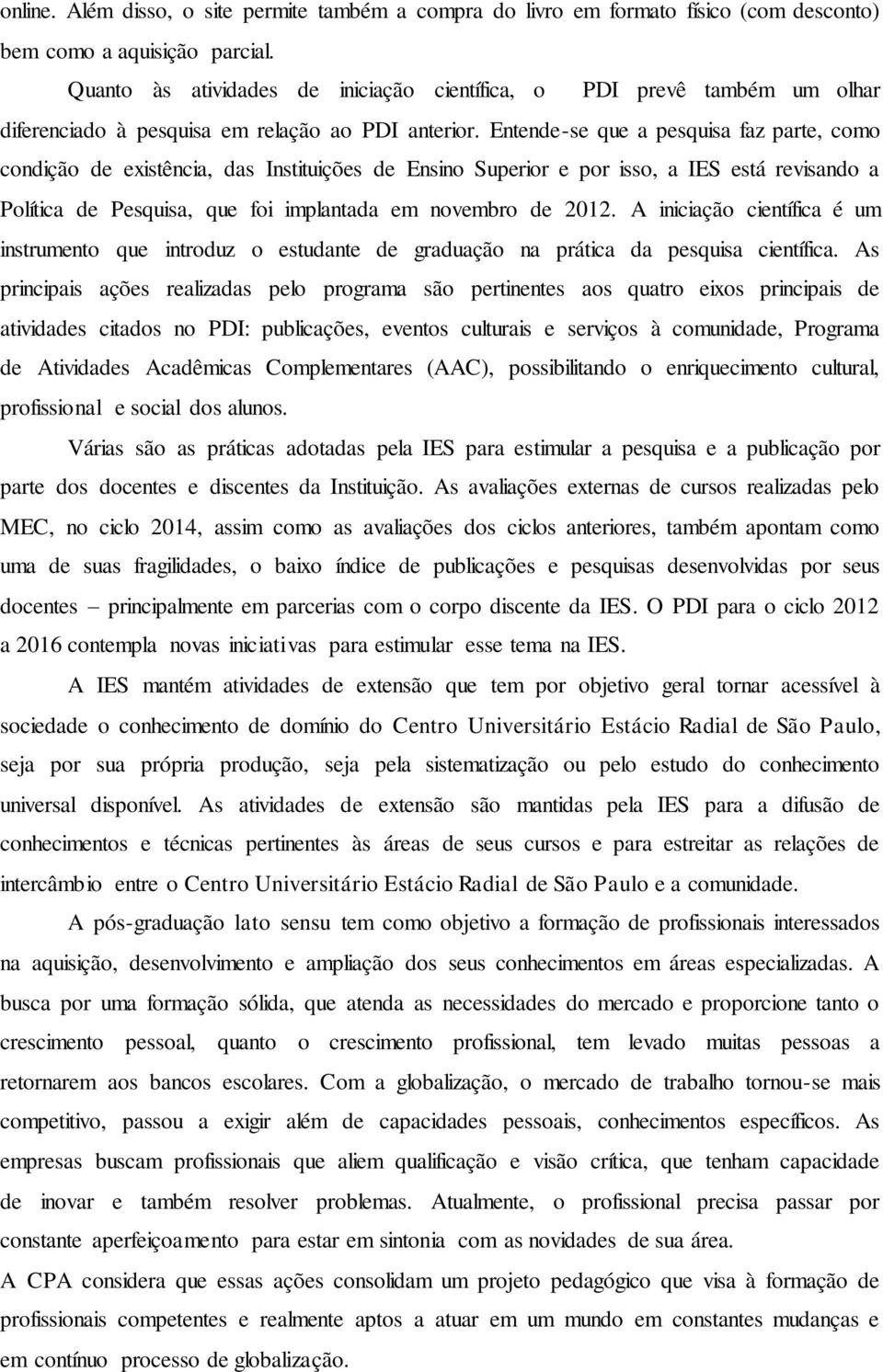 online. Além disso, o site permite também a compra do livro em formato físico (com desconto) bem como a aquisição parcial.

Quanto às atividades de iniciação científica, o PDI prevê também um olhar diferenciado à pesquisa em relação ao PDI anterior. Entende-se que a pesquisa faz parte, como condição de existência, das Instituições de Ensino Superior e por isso, a IES está revisando a Política de Pesquisa, que foi implantada em novembro de 2012. A iniciação científica é um instrumento que introduz o estudante de graduação na prática da pesquisa científica. As principais ações realizadas pelo programa são pertinentes aos quatro eixos principais de atividades citados no PDI: publicações, eventos culturais e serviços à comunidade, Programa de Atividades Acadêmicas Complementares (AAC), possibilitando o enriquecimento cultural, profissional e social dos alunos.

Várias são as práticas adotadas pela IES para estimular a pesquisa e a publicação por parte dos docentes e discentes da Instituição. As avaliações externas de cursos realizadas pelo MEC, no ciclo 2014, assim como as avaliações dos ciclos anteriores, também apontam como uma de suas fragilidades, o baixo índice de publicações e pesquisas desenvolvidas por seus docentes – principalmente em parcerias com o corpo discente da IES. O PDI para o ciclo 2012 a 2016 contempla novas iniciativas para estimular esse tema na IES.

A IES mantém atividades de extensão que tem por objetivo geral tornar acessível à sociedade o conhecimento de domínio do Centro Universitário Estácio Radial de São Paulo, seja por sua própria produção, seja pela sistematização ou pelo estudo do conhecimento universal disponível. As atividades de extensão são mantidas pela IES para a difusão de conhecimentos e técnicas pertinentes às áreas de seus cursos e para estreitar as relações de intercâmbio entre o Centro Universitário Estácio Radial de São Paulo e a comunidade.

A pós-graduação lato sensu tem como objetivo a formação de profissionais interessados na aquisição, desenvolvimento e ampliação dos seus conhecimentos em áreas especializadas. A busca por uma formação sólida, que atenda as necessidades do mercado e proporcione tanto o crescimento pessoal, quanto o crescimento profissional, tem levado muitas pessoas a retornarem aos bancos escolares. Com a globalização, o mercado de trabalho tornou-se mais competitivo, passou a exigir além de capacidades pessoais, conhecimentos específicos. As empresas buscam profissionais que aliem qualificação e visão crítica, que tenham capacidade de inovar e também resolver problemas. Atualmente, o profissional precisa passar por constante aperfeiçoamento para estar em sintonia com as novidades de sua área.

A CPA considera que essas ações consolidam um projeto pedagógico que visa à formação de profissionais competentes e realmente aptos a atuar em um mundo em constantes mudanças e em contínuo processo de globalização.